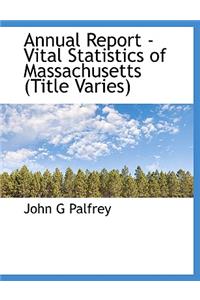 Annual Report - Vital Statistics of Massachusetts (Title Varies)

John G Palfrey